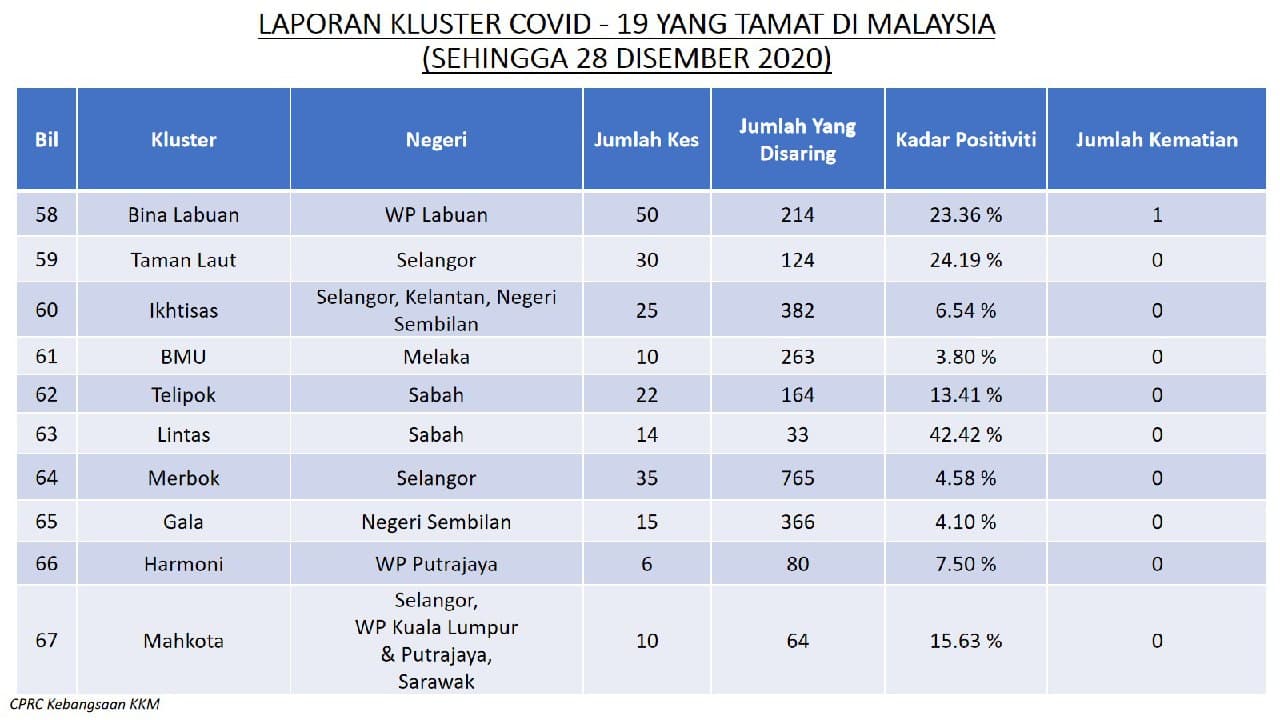 LAPORAN KLUSTER COVID - 19 YANG TAMAT DI MALAYSIA
(SEHINGGA 28 DISEMBER 2020)

| Bil | Kluster | Negeri | Jumlah Kes | Jumlah Yang Disaring | Kadar Positiviti | Jumlah Kematian |
|---|---|---|---|---|---|---|
| 58 | Bina Labuan | WP Labuan | 50 | 214 | 23.36 % | 1 |
| 59 | Taman Laut | Selangor | 30 | 124 | 24.19 % | 0 |
| 60 | Ikhtisas | Selangor, Kelantan, Negeri Sembilan | 25 | 382 | 6.54 % | 0 |
| 61 | BMU | Melaka | 10 | 263 | 3.80 % | 0 |
| 62 | Telipok | Sabah | 22 | 164 | 13.41 % | 0 |
| 63 | Lintas | Sabah | 14 | 33 | 42.42 % | 0 |
| 64 | Merbok | Selangor | 35 | 765 | 4.58 % | 0 |
| 65 | Gala | Negeri Sembilan | 15 | 366 | 4.10 % | 0 |
| 66 | Harmoni | WP Putrajaya | 6 | 80 | 7.50 % | 0 |
| 67 | Mahkota | Selangor, WP Kuala Lumpur & Putrajaya, Sarawak | 10 | 64 | 15.63 % | 0 |

CPRC Kebangsaan KKM